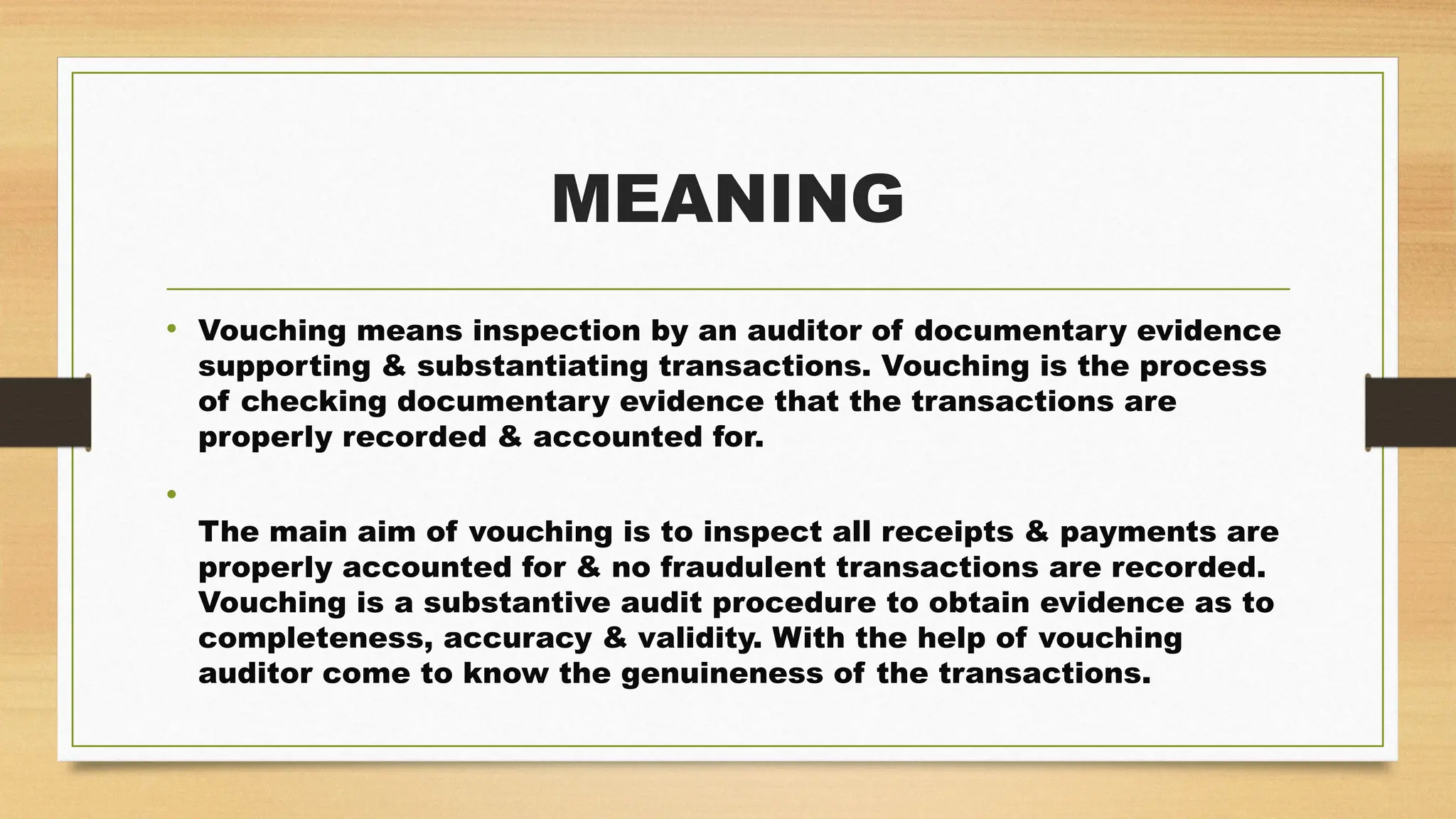 MEANING

• Vouching means inspection by an auditor of documentary evidence supporting & substantiating transactions. Vouching is the process of checking documentary evidence that the transactions are properly recorded & accounted for.

•

The main aim of vouching is to inspect all receipts & payments are properly accounted for & no fraudulent transactions are recorded. Vouching is a substantive audit procedure to obtain evidence as to completeness, accuracy & validity. With the help of vouching auditor come to know the genuineness of the transactions.